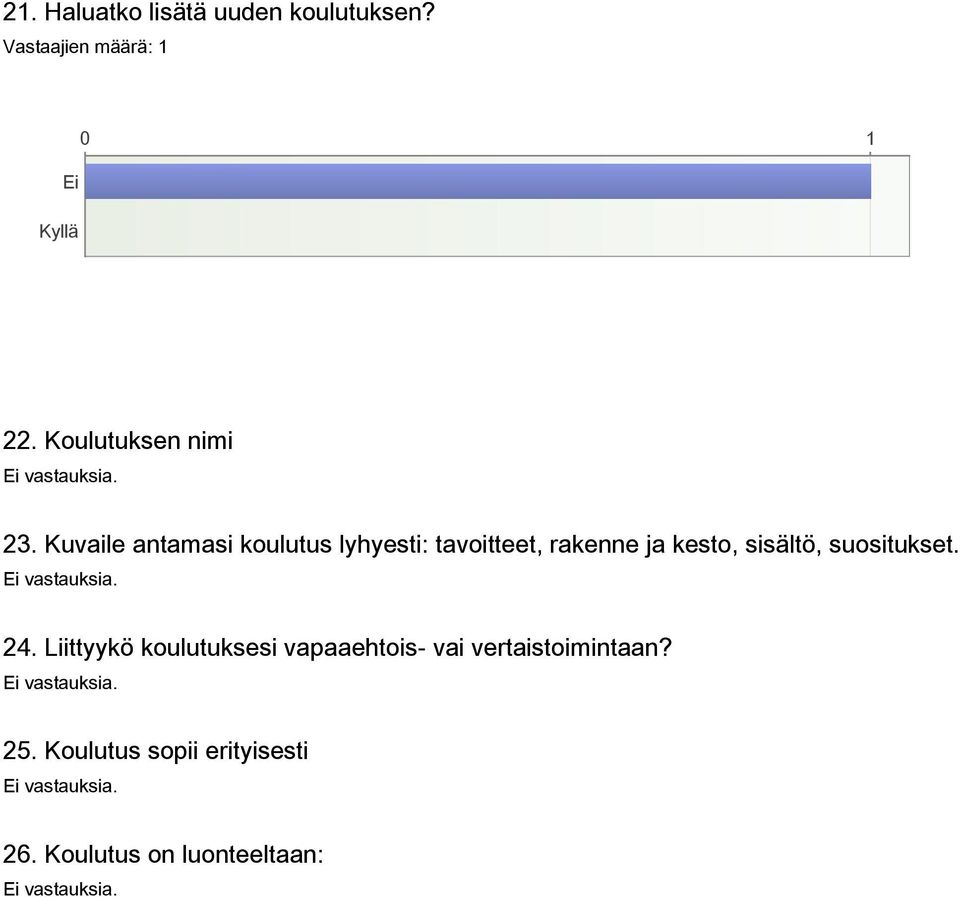 21. Haluatko lisätä uuden koulutuksen?
Vastaajien määrä: 1

0
1
Ei
Kyllä

22. Koulutuksen nimi
Ei vastauksia.

23. Kuvaile antamasi koulutus lyhyesti: tavoitteet, rakenne ja kesto, sisältö, suositukset.
Ei vastauksia.

24. Liittyykö koulutuksesi vapaaehtois- vai vertaistoimintaan?
Ei vastauksia.

25. Koulutus sopii erityisesti
Ei vastauksia.

26. Koulutus on luonteeltaan:
Ei vastauksia.